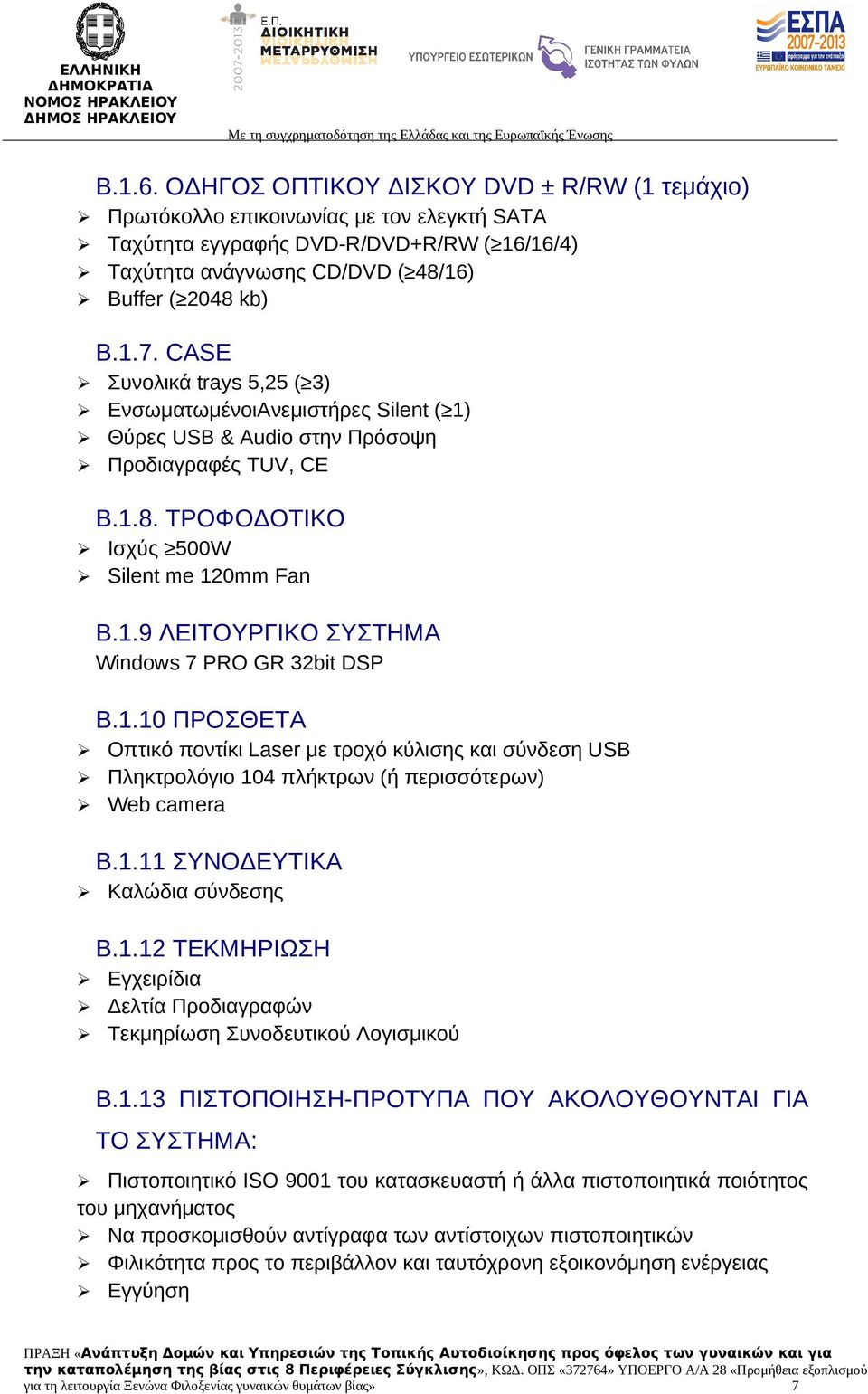 ΕΛΛΗΝΙΚΗ ΔΗΜΟΚΡΑΤΙΑ
ΝΟΜΟΣ ΗΡΑΚΛΕΙΟΥ
ΔΗΜΟΣ ΗΡΑΚΛΕΙΟΥ

2007-2013 Ε.Π. ΔΙΟΙΚΗΤΙΚΗ ΜΕΤΑΡΡΥΘΜΙΣΗ

ΥΠΟΥΡΓΕΙΟ ΕΣΩΤΕΡΙΚΩΝ

ΓΕΝΙΚΗ ΓΡΑΜΜΑΤΕΙΑ ΙΣΟΤΗΤΑΣ ΤΩΝ ΦΥΛΩΝ

ΕΣΠΑ 2007-2013 ΕΥΡΩΠΑΪΚΟ ΚΟΙΝΩΝΙΚΟ ΤΑΜΕΙΟ

Με τη συγχρηματοδότηση της Ελλάδας και της Ευρωπαϊκής Ένωσης

Β.1.6. ΟΔΗΓΟΣ ΟΠΤΙΚΟΥ ΔΙΣΚΟΥ DVD ± R/RW (1 τεμάχιο)
➢ Πρωτόκολλο επικοινωνίας με τον ελεγκτή SATA
➢ Ταχύτητα εγγραφής DVD-R/DVD+R/RW (≥16/16/4)
➢ Ταχύτητα ανάγνωσης CD/DVD (≥48/16)
➢ Buffer (≥2048 kb)

Β.1.7. CASE
➢ Συνολικά trays 5,25 (≥3)
➢ ΕνσωματωμένοιΑνεμιστήρες Silent (≥1)
➢ Θύρες USB & Audio στην Πρόσοψη
➢ Προδιαγραφές TUV, CE

Β.1.8. ΤΡΟΦΟΔΟΤΙΚΟ
➢ Ισχύς ≥500W
➢ Silent me 120mm Fan

Β.1.9 ΛΕΙΤΟΥΡΓΙΚΟ ΣΥΣΤΗΜΑ
Windows 7 PRO GR 32bit DSP

Β.1.10 ΠΡΟΣΘΕΤΑ
➢ Οπτικό ποντίκι Laser με τροχό κύλισης και σύνδεση USB
➢ Πληκτρολόγιο 104 πλήκτρων (ή περισσότερων)
➢ Web camera

Β.1.11 ΣΥΝΟΔΕΥΤΙΚΑ
➢ Καλώδια σύνδεσης

Β.1.12 ΤΕΚΜΗΡΙΩΣΗ
➢ Εγχειρίδια
➢ Δελτία Προδιαγραφών
➢ Τεκμηρίωση Συνοδευτικού Λογισμικού

Β.1.13 ΠΙΣΤΟΠΟΙΗΣΗ-ΠΡΟΤΥΠΑ ΠΟΥ ΑΚΟΛΟΥΘΟΥΝΤΑΙ ΓΙΑ ΤΟ ΣΥΣΤΗΜΑ:

➢ Πιστοποιητικό ISO 9001 του κατασκευαστή ή άλλα πιστοποιητικά ποιότητος του μηχανήματος
➢ Να προσκομισθούν αντίγραφα των αντίστοιχων πιστοποιητικών
➢ Φιλικότητα προς το περιβάλλον και ταυτόχρονη εξοικονόμηση ενέργειας
➢ Εγγύηση

ΠΡΑΞΗ «Ανάπτυξη Δομών και Υπηρεσιών της Τοπικής Αυτοδιοίκησης προς όφελος των γυναικών και για την καταπολέμηση της βίας στις 8 Περιφέρειες Σύγκλισης», ΚΩΔ. ΟΠΣ «372764» ΥΠΟΕΡΓΟ Α/Α 28 «Προμήθεια εξοπλισμού για τη λειτουργία Ξενώνα Φιλοξενίας γυναικών θυμάτων βίας» 7